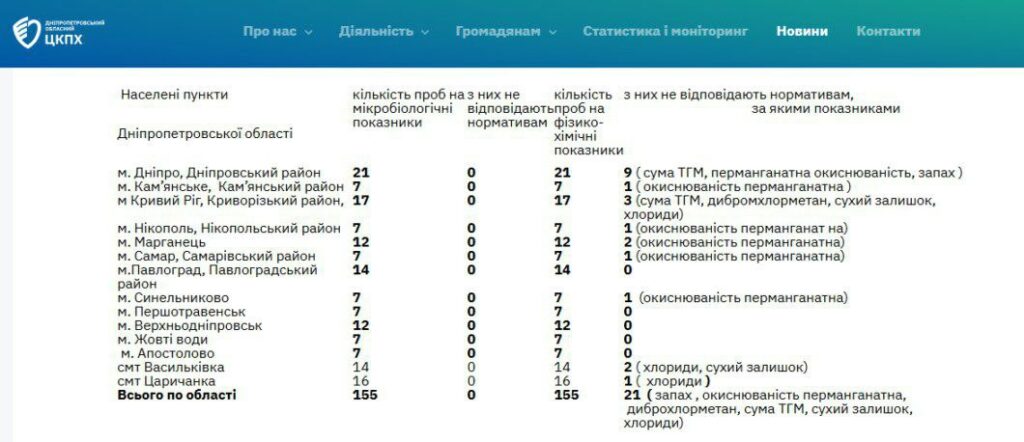 ДНІПРОПЕТРОВСЬКИЙ ОБЛАСНИЙ ЦКПХ

Про нас Діяльність Громадянам Статистика і моніторинг Новини Контакти

| Населені пункти Дніпропетровської області | кількість проб на мікробіологічні показники | з них не відповідають нормативам | кількість проб на фізико-хімічні показники | з них не відповідають нормативам, за якими показниками |
|---|---|---|---|---|
| м. Дніпро, Дніпровський район | 21 | 0 | 21 | 9 ( сума ТГМ, перманганатна окиснюваність, запах ) |
| м. Кам'янське, Кам'янський район | 7 | 0 | 7 | 1 ( окиснюваність перманганатна ) |
| м Кривий Ріг, Криворізький район, | 17 | 0 | 17 | 3 (сума ТГМ, дибромхлорметан, сухий залишок, хлориди) |
| м. Нікополь, Нікопольський район | 7 | 0 | 7 | 1 (окиснюваність перманганат на) |
| м. Марганець | 12 | 0 | 12 | 2 (окиснюваність перманганатна) |
| м. Самар, Самарівський район | 7 | 0 | 7 | 1 (окиснюваність перманганатна) |
| м.Павлоград, Павлоградський район | 14 | 0 | 14 | 0 |
| м. Синельниково | 7 | 0 | 7 | 1 (окиснюваність перманганатна) |
| м. Першотравенськ | 7 | 0 | 7 | 0 |
| м. Верхньодніпровськ | 12 | 0 | 12 | 0 |
| м. Жовті води | 7 | 0 | 7 | 0 |
| м. Апостолово | 7 | 0 | 7 | 0 |
| смт Васильківка | 14 | 0 | 14 | 2 ( хлориди, сухий залишок) |
| смт Царичанка | 16 | 0 | 16 | 1 ( хлориди ) |
| Всього по області | 155 | 0 | 155 | 21 ( запах , окиснюваність перманганатна, диброхлорметан, сума ТГМ, сухий залишок, хлориди) |